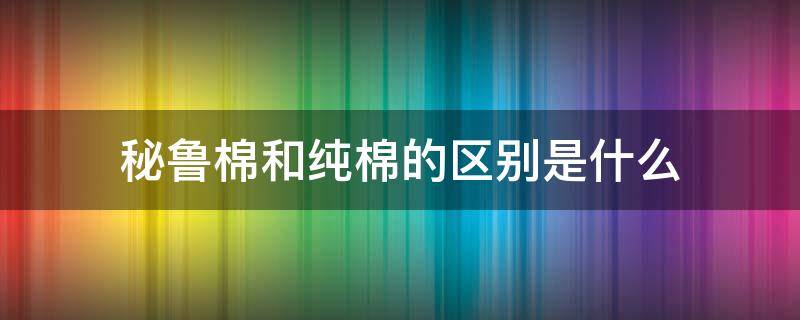 秘鲁棉和纯棉的区别是什么